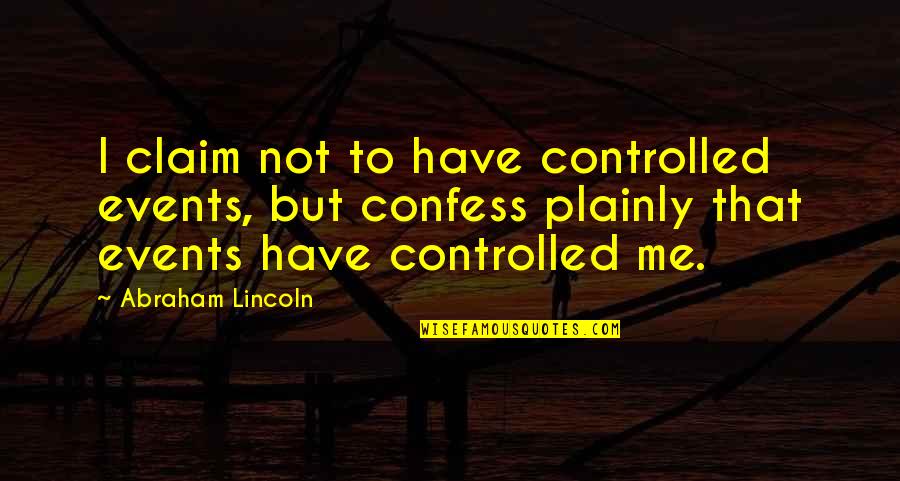 I claim not to have controlled events, but confess plainly that events have controlled me.

~ Abraham Lincoln

WISEFAMOUSQUOTES.COM